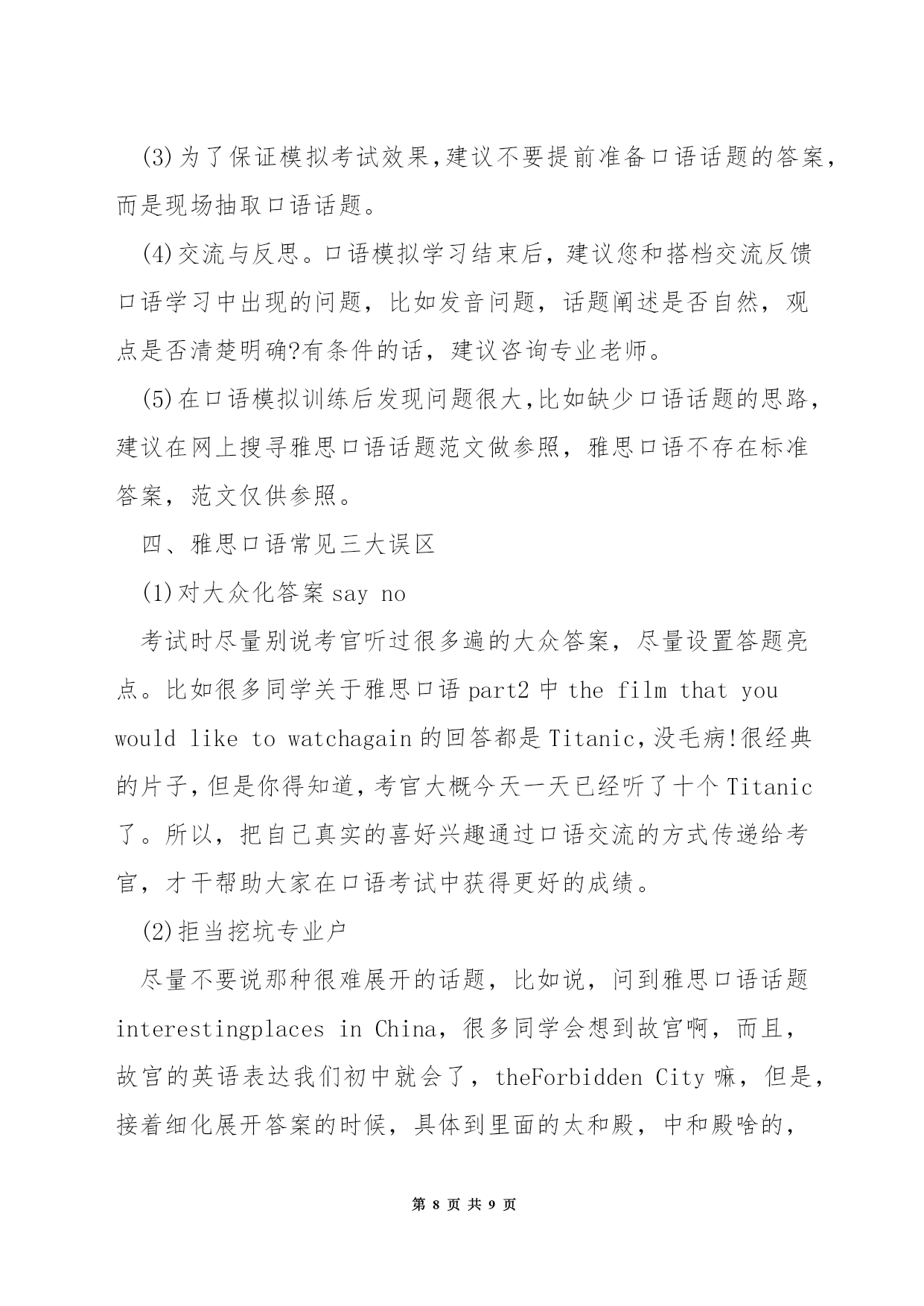 (3)为了保证模拟考试效果,建议不要提前准备口语话题的答案,而是现场抽取口语话题。

(4)交流与反思。口语模拟学习结束后，建议您和搭档交流反馈口语学习中出现的问题，比如发音问题，话题阐述是否自然，观点是否清楚明确?有条件的话，建议咨询专业老师。

(5)在口语模拟训练后发现问题很大,比如缺少口语话题的思路,建议在网上搜寻雅思口语话题范文做参照，雅思口语不存在标准答案，范文仅供参照。

四、雅思口语常见三大误区

(1)对大众化答案 say no

考试时尽量别说考官听过很多遍的大众答案，尽量设置答题亮点。比如很多同学关于雅思口语 part2 中 the film that you would like to watchagain 的回答都是 Titanic,没毛病!很经典的片子,但是你得知道,考官大概今天一天已经听了十个 Titanic 了。所以，把自己真实的喜好兴趣通过口语交流的方式传递给考官，才干帮助大家在口语考试中获得更好的成绩。

(2)拒当挖坑专业户

尽量不要说那种很难展开的话题，比如说，问到雅思口语话题 interestingplaces in China，很多同学会想到故宫啊，而且，故宫的英语表达我们初中就会了，theForbidden City 嘛，但是，接着细化展开答案的时候，具体到里面的太和殿，中和殿啥的，

第 8 页 共 9 页